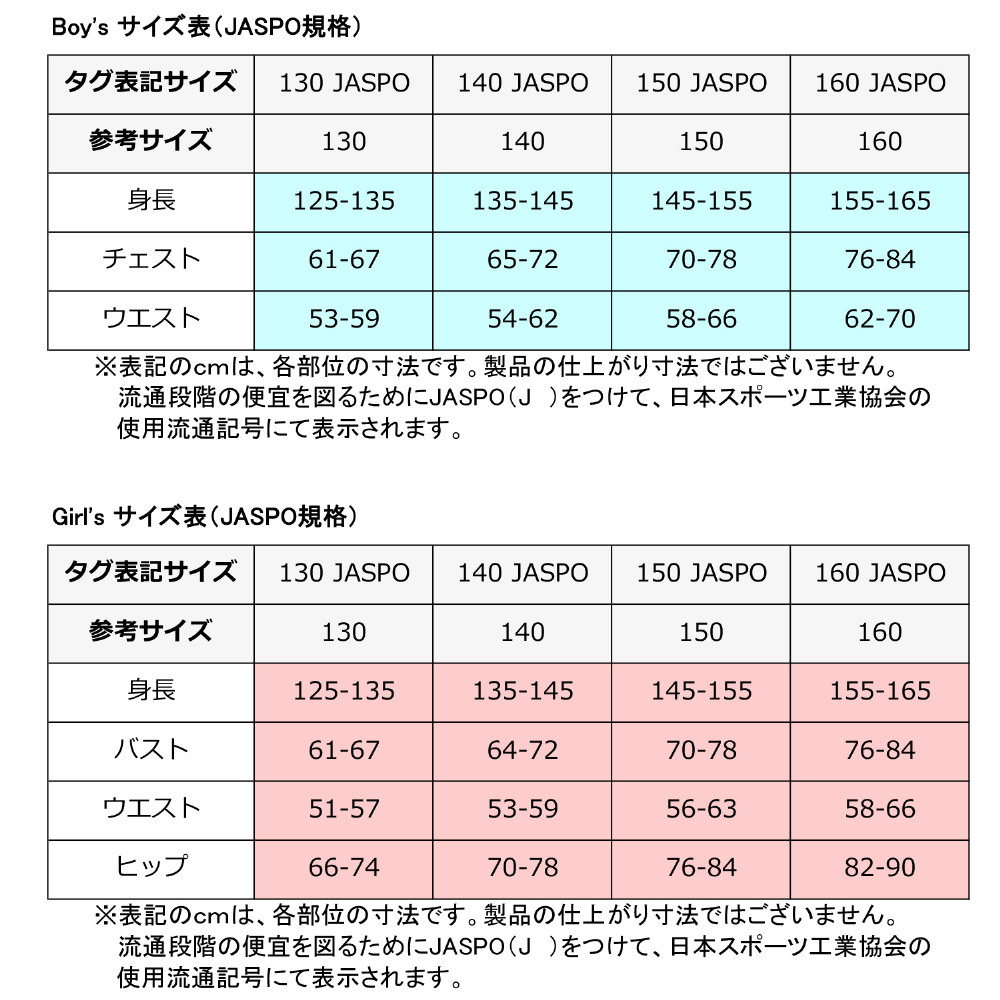 Boy's サイズ表（JASPO規格）

| タグ表記サイズ | 130 JASPO | 140 JASPO | 150 JASPO | 160 JASPO |
|---|---|---|---|---|
| 参考サイズ | 130 | 140 | 150 | 160 |
| 身長 | 125-135 | 135-145 | 145-155 | 155-165 |
| チェスト | 61-67 | 65-72 | 70-78 | 76-84 |
| ウエスト | 53-59 | 54-62 | 58-66 | 62-70 |

※表記のcmは、各部位の寸法です。製品の仕上がり寸法ではございません。
流通段階の便宜を図るためにJASPO（J ）をつけて、日本スポーツ工業協会の使用流通記号にて表示されます。

Girl's サイズ表（JASPO規格）

| タグ表記サイズ | 130 JASPO | 140 JASPO | 150 JASPO | 160 JASPO |
|---|---|---|---|---|
| 参考サイズ | 130 | 140 | 150 | 160 |
| 身長 | 125-135 | 135-145 | 145-155 | 155-165 |
| バスト | 61-67 | 64-72 | 70-78 | 76-84 |
| ウエスト | 51-57 | 53-59 | 56-63 | 58-66 |
| ヒップ | 66-74 | 70-78 | 76-84 | 82-90 |

※表記のcmは、各部位の寸法です。製品の仕上がり寸法ではございません。
流通段階の便宜を図るためにJASPO（J ）をつけて、日本スポーツ工業協会の使用流通記号にて表示されます。